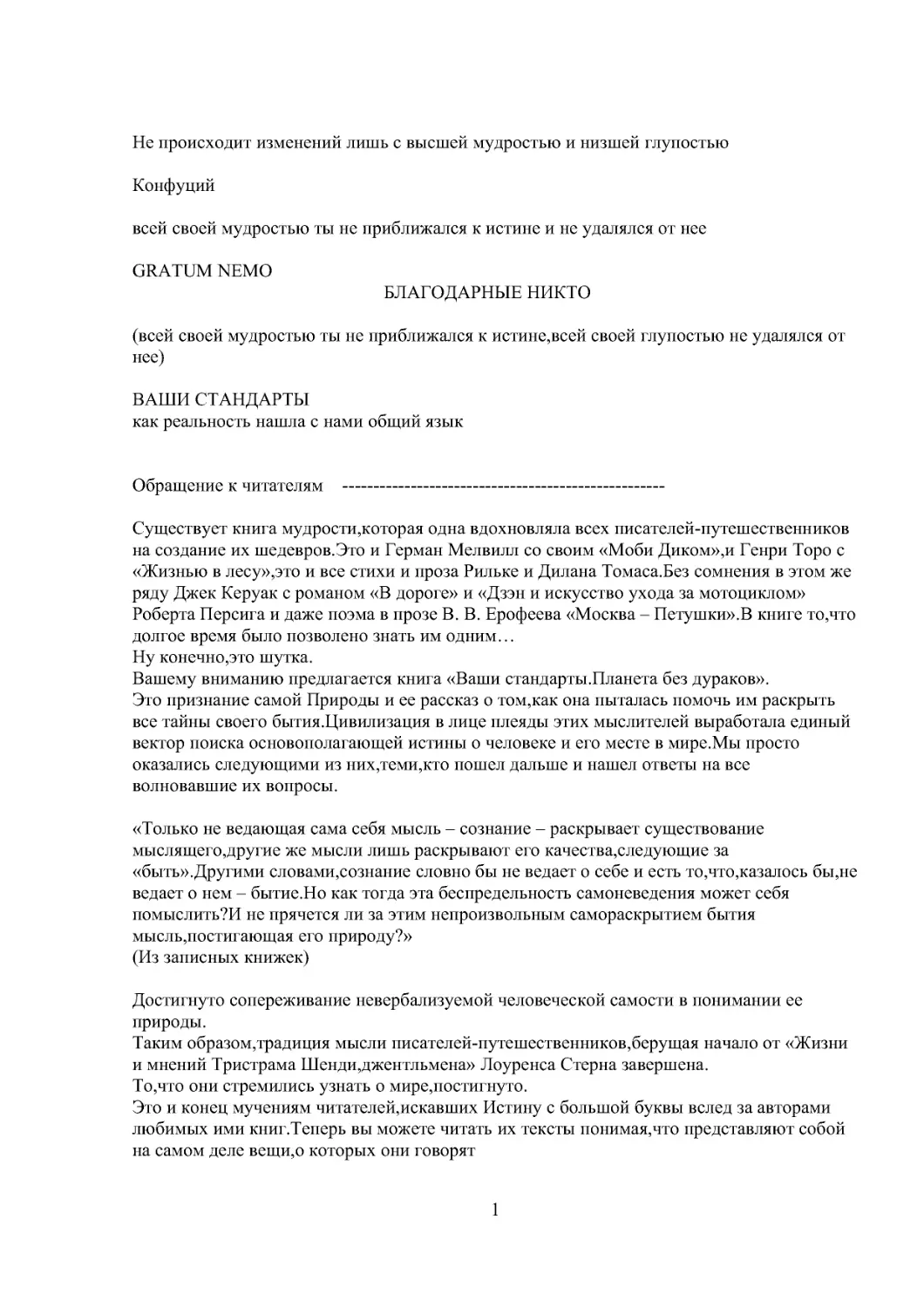 Не происходит изменений лишь с высшей мудростью и низшей глупостью

Конфуций

всей своей мудростью ты не приближался к истине и не удалялся от нее

GRATUM NEMO

БЛАГОДАРНЫЕ НИКТО

(всей своей мудростью ты не приближался к истине,всей своей глупостью не удалялся от нее)

ВАШИ СТАНДАРТЫ
как реальность нашла с нами общий язык

Обращение к читателям ----------------------------------------------------

Существует книга мудрости,которая одна вдохновляла всех писателей-путешественников на создание их шедевров.Это и Герман Мелвилл со своим «Моби Диком»,и Генри Торо с «Жизнью в лесу»,это и все стихи и проза Рильке и Дилана Томаса.Без сомнения в этом же ряду Джек Керуак с романом «В дороге» и «Дзэн и искусство ухода за мотоциклом» Роберта Персига и даже поэма в прозе В. В. Ерофеева «Москва – Петушки».В книге то,что долгое время было позволено знать им одним…
Ну конечно,это шутка.
Вашему вниманию предлагается книга «Ваши стандарты.Планета без дураков».
Это признание самой Природы и ее рассказ о том,как она пыталась помочь им раскрыть все тайны своего бытия.Цивилизация в лице плеяды этих мыслителей выработала единый вектор поиска основополагающей истины о человеке и его месте в мире.Мы просто оказались следующими из них,теми,кто пошел дальше и нашел ответы на все волновавшие их вопросы.

«Только не ведающая сама себя мысль – сознание – раскрывает существование мыслящего,другие же мысли лишь раскрывают его качества,следующие за «быть».Другими словами,сознание словно бы не ведает о себе и есть то,что,казалось бы,не ведает о нем – бытие.Но как тогда эта беспредельность самоневедения может себя помыслить?И не прячется ли за этим непроизвольным самораскрытием бытия мысль,постигающая его природу?»
(Из записных книжек)

Достигнуто сопереживание невербализуемой человеческой самости в понимании ее природы.
Таким образом,традиция мысли писателей-путешественников,берущая начало от «Жизни и мнений Тристрама Шенди,джентльмена» Лоуренса Стерна завершена.
То,что они стремились узнать о мире,постигнуто.
Это и конец мучениям читателей,искавших Истину с большой буквы вслед за авторами любимых ими книг.Теперь вы можете читать их тексты понимая,что представляют собой на самом деле вещи,о которых они говорят

1